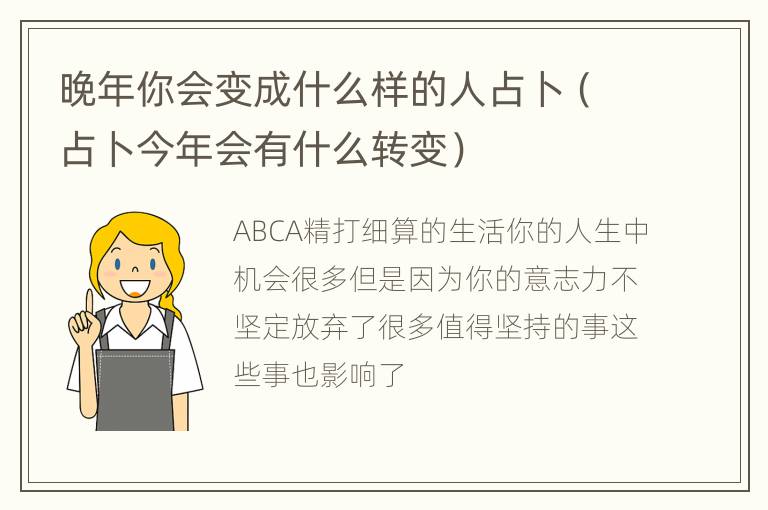 晚年你会变成什么样的人占卜（占卜今年会有什么转变）

ABCA精打细算的生活你的人生中机会很多但是因为你的意志力不坚定放弃了很多值得坚持的事这些事也影响了